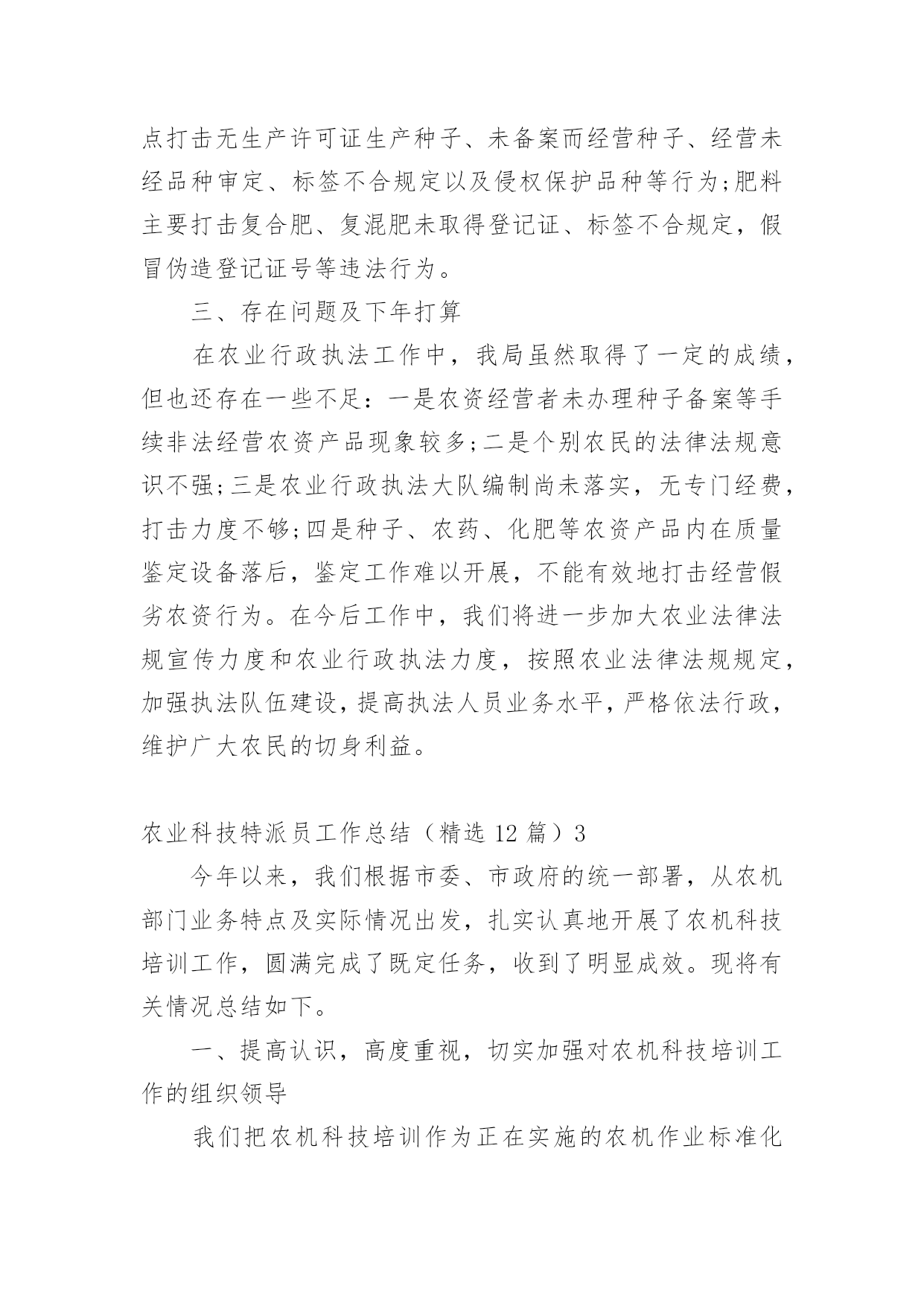 点打击无生产许可证生产种子、未备案而经营种子、经营未经品种审定、标签不合规定以及侵权保护品种等行为;肥料主要打击复合肥、复混肥未取得登记证、标签不合规定，假冒伪造登记证号等违法行为。

三、存在问题及下年打算

在农业行政执法工作中，我局虽然取得了一定的成绩，但也还存在一些不足：一是农资经营者未办理种子备案等手续非法经营农资产品现象较多;二是个别农民的法律法规意识不强;三是农业行政执法大队编制尚未落实，无专门经费，打击力度不够;四是种子、农药、化肥等农资产品内在质量鉴定设备落后，鉴定工作难以开展，不能有效地打击经营假劣农资行为。在今后工作中，我们将进一步加大农业法律法规宣传力度和农业行政执法力度，按照农业法律法规规定，加强执法队伍建设，提高执法人员业务水平，严格依法行政，维护广大农民的切身利益。

农业科技特派员工作总结（精选 12 篇）3

今年以来，我们根据市委、市政府的统一部署，从农机部门业务特点及实际情况出发，扎实认真地开展了农机科技培训工作，圆满完成了既定任务，收到了明显成效。现将有关情况总结如下。

一、提高认识，高度重视，切实加强对农机科技培训工作的组织领导

我们把农机科技培训作为正在实施的农机作业标准化